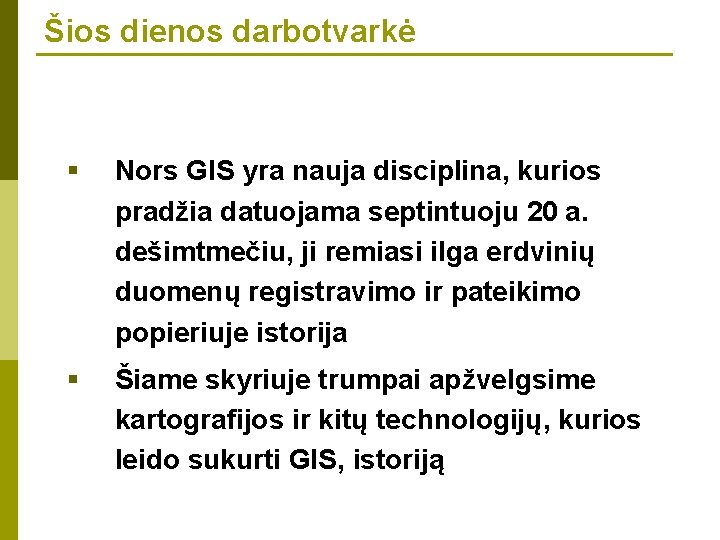 Šios dienos darbotvarkė

• Nors GIS yra nauja disciplina, kurios pradžia datuojama septintuoju 20 a. dešimtmečiu, ji remiasi ilga erdvinių duomenų registravimo ir pateikimo popieriuje istorija

• Šiame skyriuje trumpai apžvelgsime kartografijos ir kitų technologijų, kurios leido sukurti GIS, istoriją